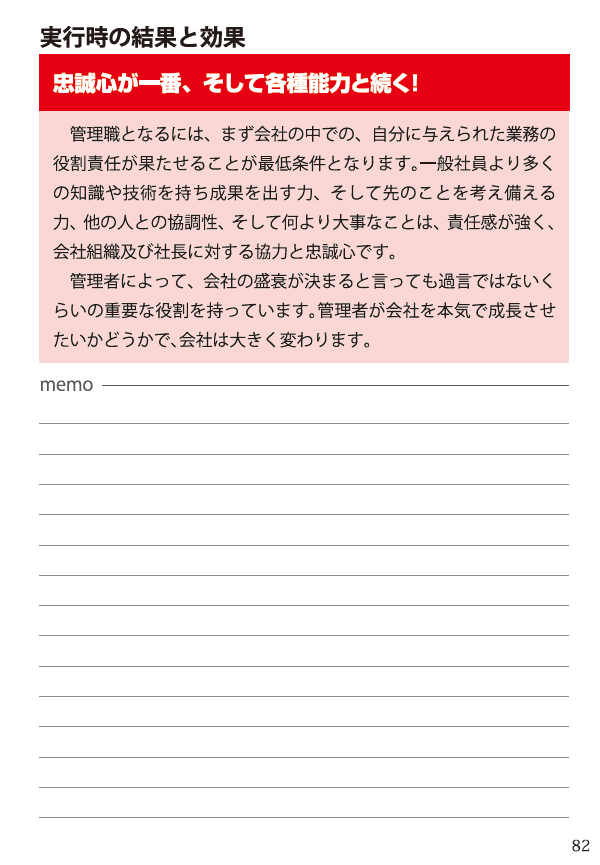 実行時の結果と効果

忠誠心が一番、そして各種能力と続く！

管理職となるには、まず会社の中での、自分に与えられた業務の役割責任が果たせることが最低条件となります。一般社員より多くの知識や技術を持ち成果を出す力、そして先のことを考え備える力、他の人との協調性、そして何より大事なことは、責任感が強く、会社組織及び社長に対する協力と忠誠心です。

管理者によって、会社の盛衰が決まると言っても過言ではないくらいの重要な役割を持っています。管理者が会社を本気で成長させたいかどうかで、会社は大きく変わります。

memo

82